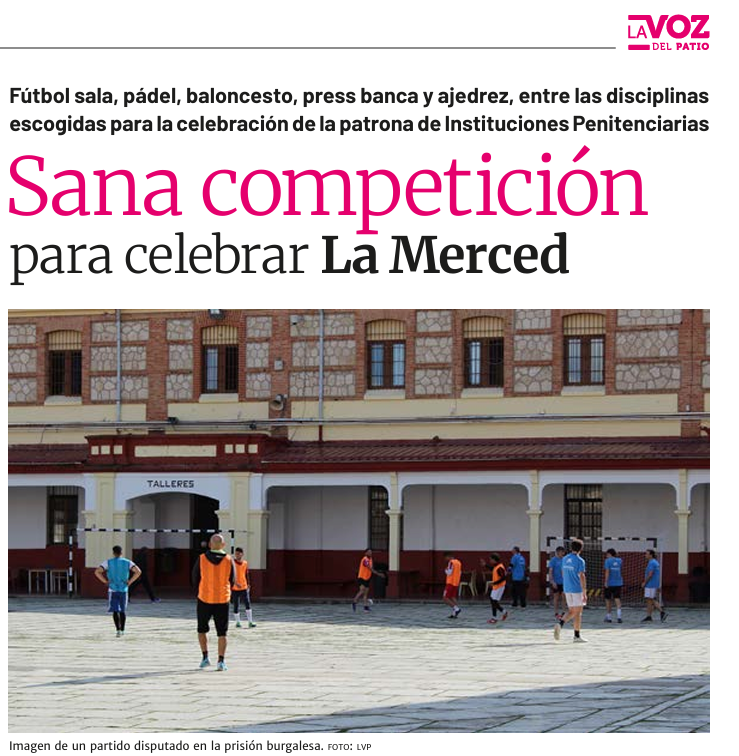 LA VOZ DEL PATIO

Fútbol sala, pádel, baloncesto, press banca y ajedrez, entre las disciplinas escogidas para la celebración de la patrona de Instituciones Penitenciarias

Sana competición para celebrar La Merced

TALLERES

Imagen de un partido disputado en la prisión burgalesa. FOTO: LVP